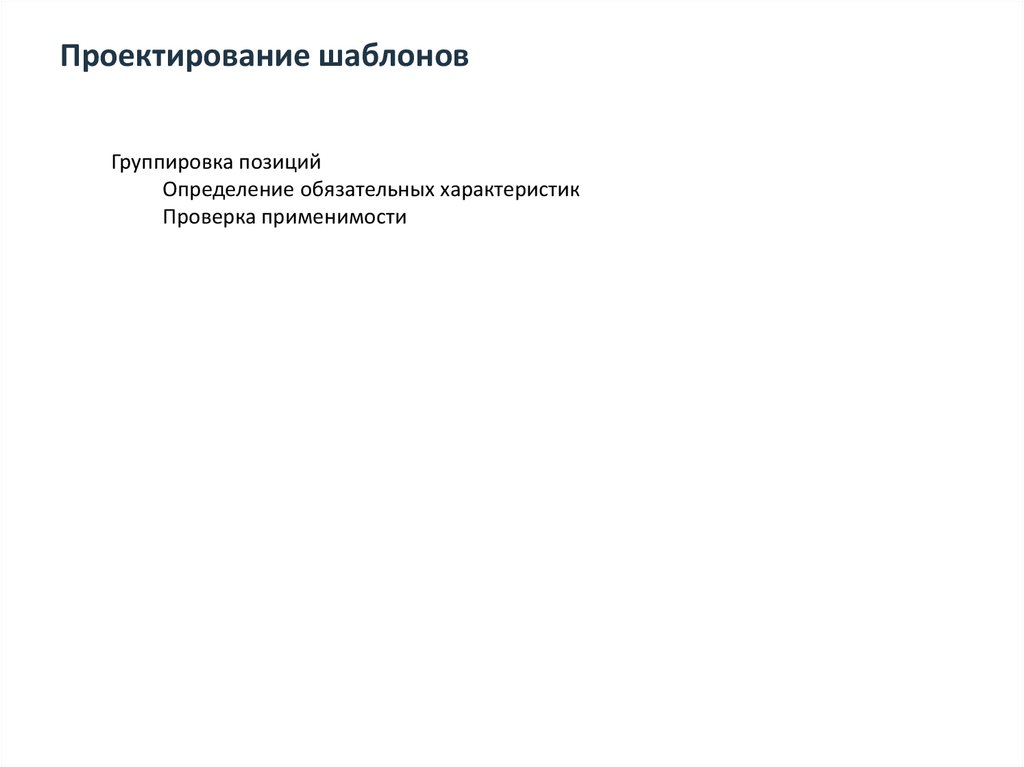 Проектирование шаблонов

Группировка позиций
Определение обязательных характеристик
Проверка применимости